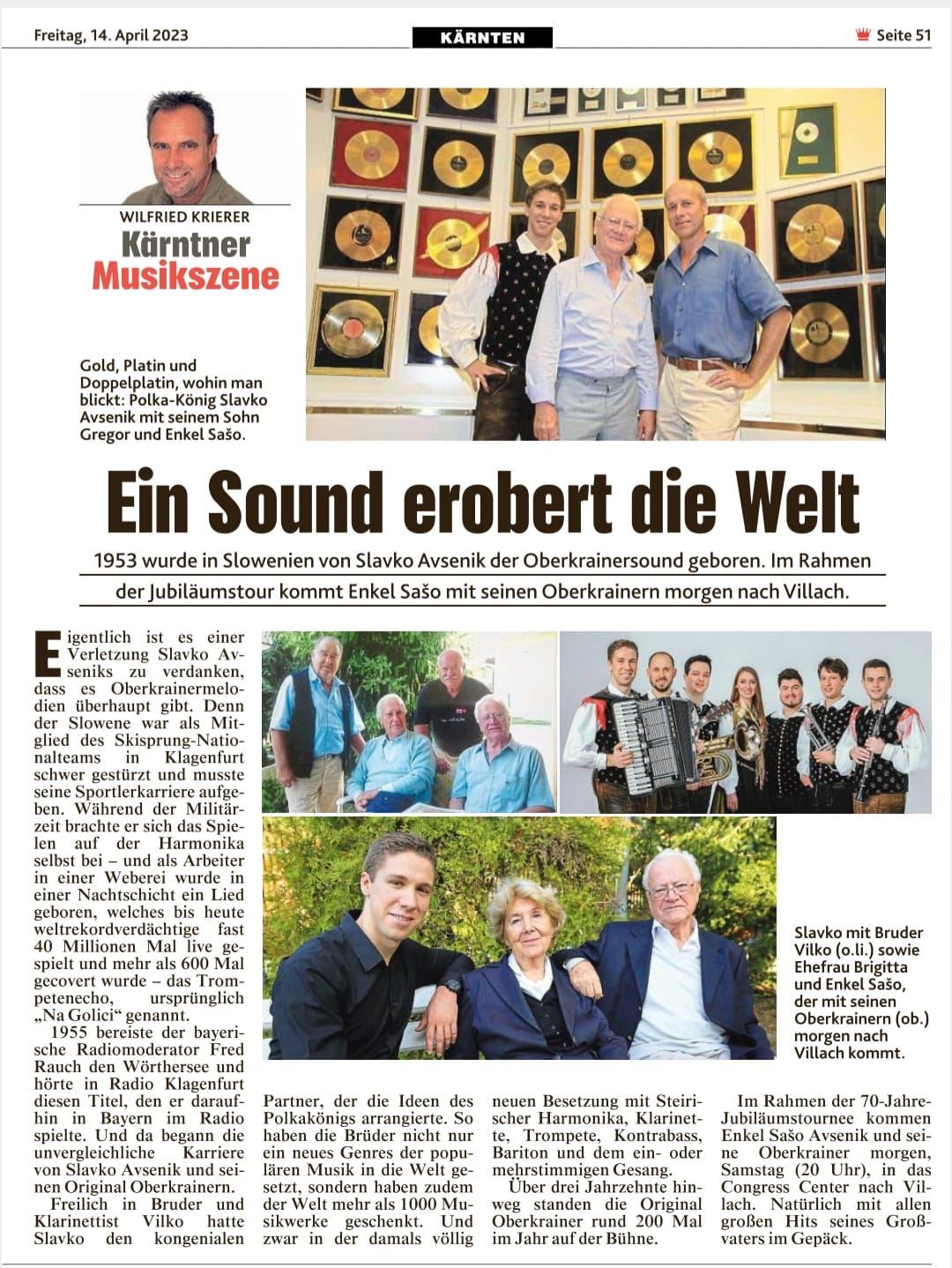 Freitag, 14. April 2023

KÄRNTEN

Seite 51

WILFRIED KRIERER
Kärntner
Musikszene

Gold, Platin und Doppelplatin, wohin man blickt: Polka-König Slavko Avsenik mit seinem Sohn Gregor und Enkel Sašo.

Ein Sound erobert die Welt

1953 wurde in Slowenien von Slavko Avsenik der Oberkrainersound geboren. Im Rahmen der Jubiläumstour kommt Enkel Sašo mit seinen Oberkrainern morgen nach Villach.

Eigentlich ist es einer Verletzung Slavko Avseniks zu verdanken, dass es Oberkrainermelodien überhaupt gibt. Denn der Slowene war als Mitglied des Skisprung-Nationalteams in Klagenfurt schwer gestürzt und musste seine Sportlerkarriere aufgeben. Während der Militärzeit brachte er sich das Spielen auf der Harmonika selbst bei – und als Arbeiter in einer Weberei wurde in einer Nachtschicht ein Lied geboren, welches bis heute weltrekordverdächtige fast 40 Millionen Mal live gespielt und mehr als 600 Mal gecovert wurde – das Trompetenecho, ursprünglich „Na Golici“ genannt.

1955 bereiste der bayerische Radiomoderator Fred Rauch den Wörthersee und hörte in Radio Klagenfurt diesen Titel, den er daraufhin in Bayern im Radio spielte. Und da begann die unvergleichliche Karriere von Slavko Avsenik und seinen Original Oberkrainern.

Freilich in Bruder und Klarinettist Vilko hatte Slavko den kongenialen Partner, der die Ideen des Polkakönigs arrangierte. So haben die Brüder nicht nur ein neues Genres der populären Musik in die Welt gesetzt, sondern haben zudem der Welt mehr als 1000 Musikwerke geschenkt. Und zwar in der damals völlig neuen Besetzung mit Steirischer Harmonika, Klarinette, Trompete, Kontrabass, Bariton und dem ein- oder mehrstimmigen Gesang.

Über drei Jahrzehnte hinweg standen die Original Oberkrainer rund 200 Mal im Jahr auf der Bühne.

Im Rahmen der 70-Jahre-Jubiläumstournee kommen Enkel Sašo Avsenik und seine Oberkrainer morgen, Samstag (20 Uhr), in das Congress Center nach Villach. Natürlich mit allen großen Hits seines Großvaters im Gepäck.

Slavko mit Bruder Vilko (o.li.) sowie Ehefrau Brigitta und Enkel Sašo, der mit seinen Oberkrainern (ob.) morgen nach Villach kommt.